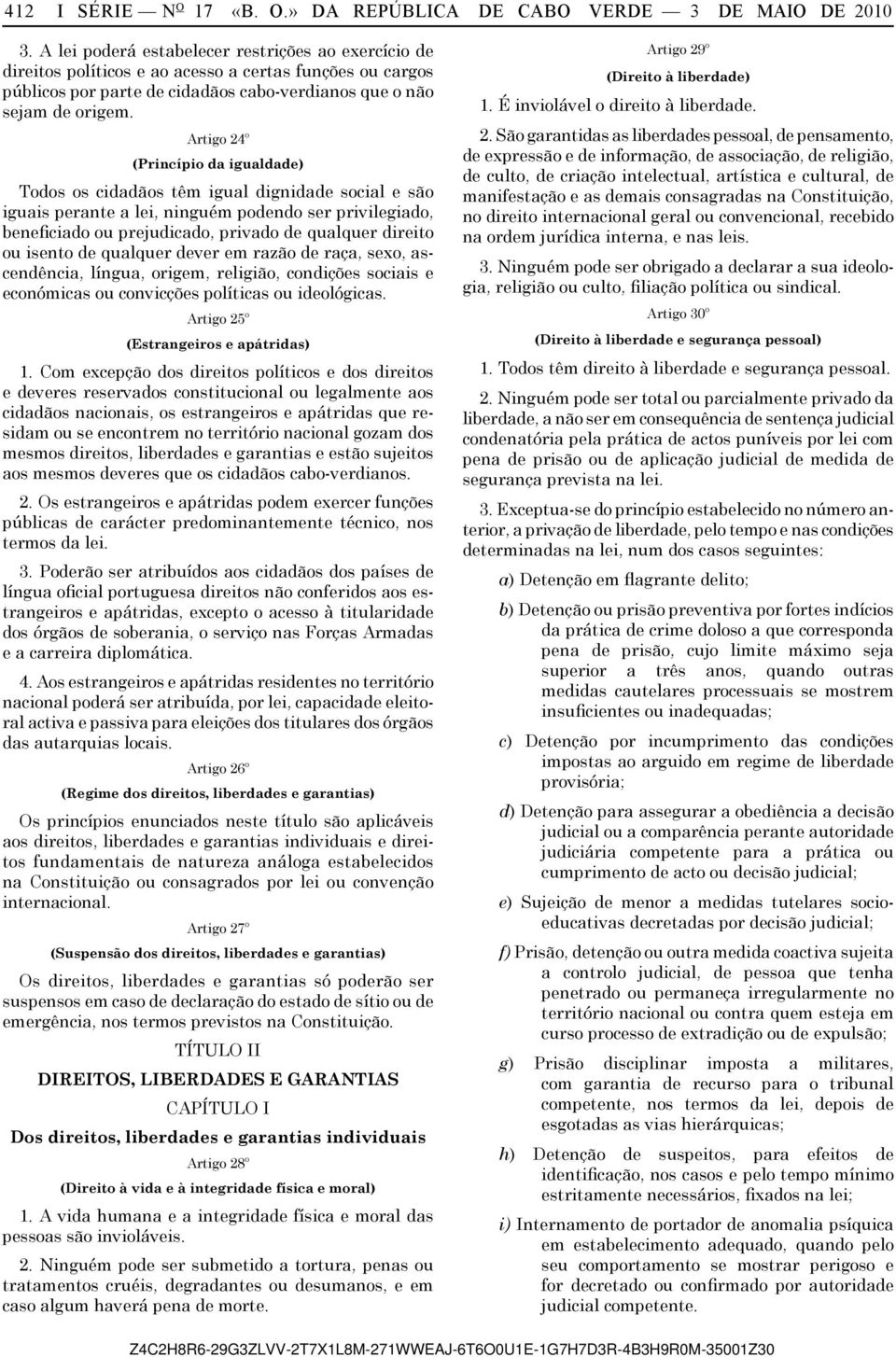 412 I SÉRIE — Nº 17 «B. O.» DA REPÚBLICA DE CABO VERDE — 3 DE MAIO DE 2010

3. A lei poderá estabelecer restrições ao exercício de direitos políticos e ao acesso a certas funções ou cargos públicos por parte de cidadãos cabo-verdianos que o não sejam de origem.

Artigo 24º

(Princípio da igualdade)

Todos os cidadãos têm igual dignidade social e são iguais perante a lei, ninguém podendo ser privilegiado, beneficiado ou prejudicado, privado de qualquer direito ou isento de qualquer dever em razão de raça, sexo, ascendência, língua, origem, religião, condições sociais e económicas ou convicções políticas ou ideológicas.

Artigo 25º

(Estrangeiros e apátridas)

1. Com excepção dos direitos políticos e dos direitos e deveres reservados constitucional ou legalmente aos cidadãos nacionais, os estrangeiros e apátridas que residam ou se encontrem no território nacional gozam dos mesmos direitos, liberdades e garantias e estão sujeitos aos mesmos deveres que os cidadãos cabo-verdianos.

2. Os estrangeiros e apátridas podem exercer funções públicas de carácter predominantemente técnico, nos termos da lei.

3. Poderão ser atribuídos aos cidadãos dos países de língua oficial portuguesa direitos não conferidos aos estrangeiros e apátridas, excepto o acesso à titularidade dos órgãos de soberania, o serviço nas Forças Armadas e a carreira diplomática.

4. Aos estrangeiros e apátridas residentes no território nacional poderá ser atribuída, por lei, capacidade eleitoral activa e passiva para eleições dos titulares dos órgãos das autarquias locais.

Artigo 26º

(Regime dos direitos, liberdades e garantias)

Os princípios enunciados neste título são aplicáveis aos direitos, liberdades e garantias individuais e direitos fundamentais de natureza análoga estabelecidos na Constituição ou consagrados por lei ou convenção internacional.

Artigo 27º

(Suspensão dos direitos, liberdades e garantias)

Os direitos, liberdades e garantias só poderão ser suspensos em caso de declaração do estado de sítio ou de emergência, nos termos previstos na Constituição.

TÍTULO II

DIREITOS, LIBERDADES E GARANTIAS

CAPÍTULO I

Dos direitos, liberdades e garantias individuais

Artigo 28º

(Direito à vida e à integridade física e moral)

1. A vida humana e a integridade física e moral das pessoas são invioláveis.

2. Ninguém pode ser submetido a tortura, penas ou tratamentos cruéis, degradantes ou desumanos, e em caso algum haverá pena de morte.

Artigo 29º

(Direito à liberdade)

1. É inviolável o direito à liberdade.

2. São garantidas as liberdades pessoal, de pensamento, de expressão e de informação, de associação, de religião, de culto, de criação intelectual, artística e cultural, de manifestação e as demais consagradas na Constituição, no direito internacional geral ou convencional, recebido na ordem jurídica interna, e nas leis.

3. Ninguém pode ser obrigado a declarar a sua ideologia, religião ou culto, filiação política ou sindical.

Artigo 30º

(Direito à liberdade e segurança pessoal)

1. Todos têm direito à liberdade e segurança pessoal.

2. Ninguém pode ser total ou parcialmente privado da liberdade, a não ser em consequência de sentença judicial condenatória pela prática de actos puníveis por lei com pena de prisão ou de aplicação judicial de medida de segurança prevista na lei.

3. Exceptua-se do princípio estabelecido no número anterior, a privação de liberdade, pelo tempo e nas condições determinadas na lei, num dos casos seguintes:

a) Detenção em flagrante delito;

b) Detenção ou prisão preventiva por fortes indícios da prática de crime doloso a que corresponda pena de prisão, cujo limite máximo seja superior a três anos, quando outras medidas cautelares processuais se mostrem insuficientes ou inadequadas;

c) Detenção por incumprimento das condições impostas ao arguido em regime de liberdade provisória;

d) Detenção para assegurar a obediência a decisão judicial ou a comparência perante autoridade judiciária competente para a prática ou cumprimento de acto ou decisão judicial;

e) Sujeição de menor a medidas tutelares socioeducativas decretadas por decisão judicial;

f) Prisão, detenção ou outra medida coactiva sujeita a controlo judicial, de pessoa que tenha penetrado ou permaneça irregularmente no território nacional ou contra quem esteja em curso processo de extradição ou de expulsão;

g) Prisão disciplinar imposta a militares, com garantia de recurso para o tribunal competente, nos termos da lei, depois de esgotadas as vias hierárquicas;

h) Detenção de suspeitos, para efeitos de identificação, nos casos e pelo tempo mínimo estritamente necessários, fixados na lei;

i) Internamento de portador de anomalia psíquica em estabelecimento adequado, quando pelo seu comportamento se mostrar perigoso e for decretado ou confirmado por autoridade judicial competente.

Z4C2H8R6-29G3ZLVV-2T7X1L8M-271WWEAJ-6T6O0U1E-1G7H7D3R-4B3H9R0M-35001Z30